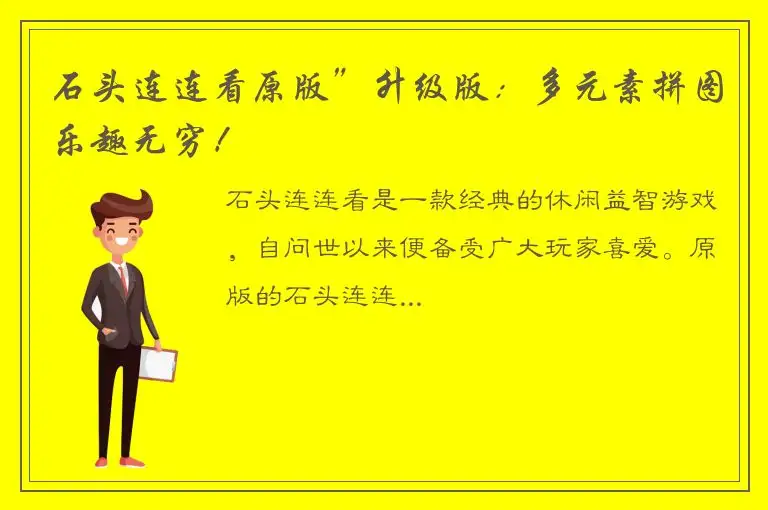 石头连连看原版”升级版：多元素拼图乐趣无穷！

石头连连看是一款经典的休闲益智游戏，自问世以来便备受广大玩家喜爱。原版的石头连连...